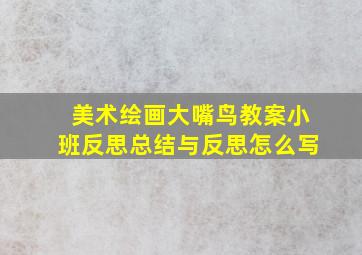 美术绘画大嘴鸟教案小班反思总结与反思怎么写